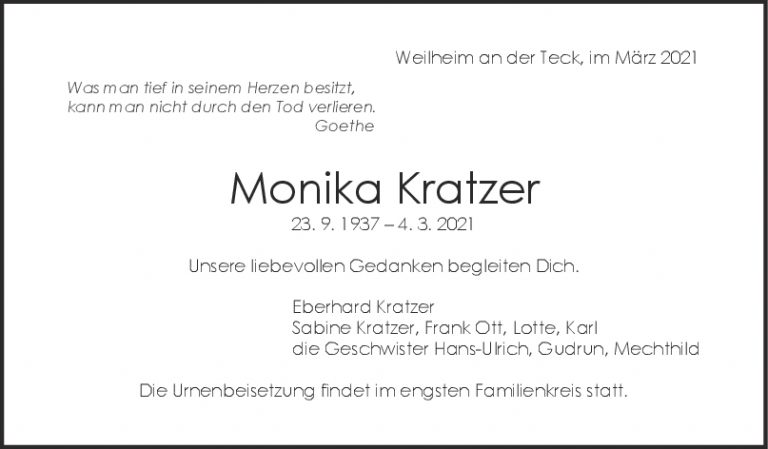 Weilheim an der Teck, im März 2021

Was man tief in seinem Herzen besitzt,
kann man nicht durch den Tod verlieren.
Goethe

Monika Kratzer

23. 9. 1937 – 4. 3. 2021

Unsere liebevollen Gedanken begleiten Dich.

Eberhard Kratzer
Sabine Kratzer, Frank Ott, Lotte, Karl
die Geschwister Hans-Ulrich, Gudrun, Mechthild

Die Urnenbeisetzung findet im engsten Familienkreis statt.